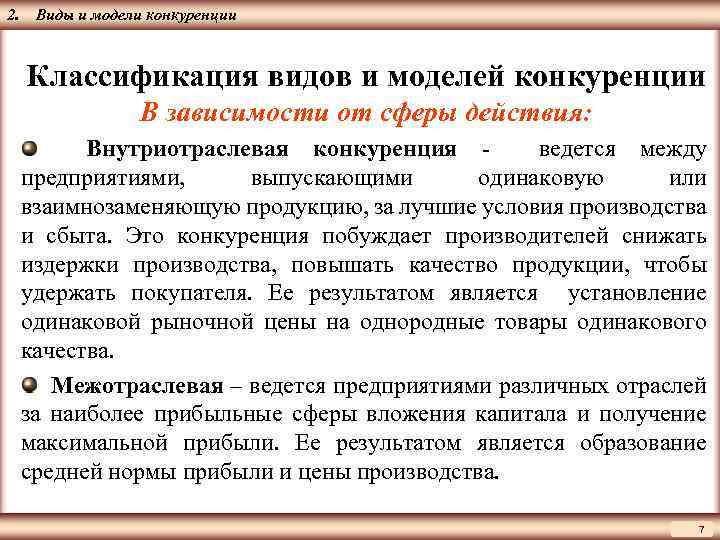 2. Виды и модели конкуренции

Классификация видов и моделей конкуренции

В зависимости от сферы действия:

Внутриотраслевая конкуренция - ведется между предприятиями, выпускающими одинаковую или взаимнозаменяющую продукцию, за лучшие условия производства и сбыта. Это конкуренция побуждает производителей снижать издержки производства, повышать качество продукции, чтобы удержать покупателя. Ее результатом является установление одинаковой рыночной цены на однородные товары одинакового качества.

Межотраслевая – ведется предприятиями различных отраслей за наиболее прибыльные сферы вложения капитала и получение максимальной прибыли. Ее результатом является образование средней нормы прибыли и цены производства.

7